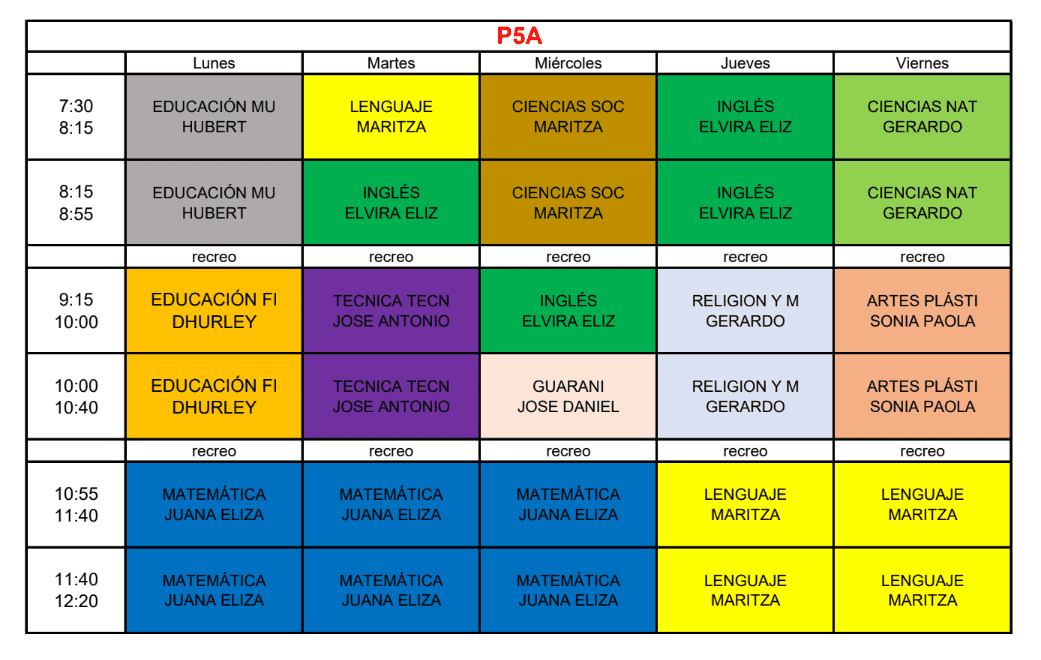 P5A

| | Lunes | Martes | Miércoles | Jueves | Viernes |
|---|---|---|---|---|---|
| 7:30 8:15 | EDUCACIÓN MU HUBERT | LENGUAJE MARITZA | CIENCIAS SOC MARITZA | INGLÉS ELVIRA ELIZ | CIENCIAS NAT GERARDO |
| 8:15 8:55 | EDUCACIÓN MU HUBERT | INGLÉS ELVIRA ELIZ | CIENCIAS SOC MARITZA | INGLÉS ELVIRA ELIZ | CIENCIAS NAT GERARDO |
| | recreo | recreo | recreo | recreo | recreo |
| 9:15 10:00 | EDUCACIÓN FI DHURLEY | TECNICA TECN JOSE ANTONIO | INGLÉS ELVIRA ELIZ | RELIGION Y M GERARDO | ARTES PLÁSTI SONIA PAOLA |
| 10:00 10:40 | EDUCACIÓN FI DHURLEY | TECNICA TECN JOSE ANTONIO | GUARANI JOSE DANIEL | RELIGION Y M GERARDO | ARTES PLÁSTI SONIA PAOLA |
| | recreo | recreo | recreo | recreo | recreo |
| 10:55 11:40 | MATEMÁTICA JUANA ELIZA | MATEMÁTICA JUANA ELIZA | MATEMÁTICA JUANA ELIZA | LENGUAJE MARITZA | LENGUAJE MARITZA |
| 11:40 12:20 | MATEMÁTICA JUANA ELIZA | MATEMÁTICA JUANA ELIZA | MATEMÁTICA JUANA ELIZA | LENGUAJE MARITZA | LENGUAJE MARITZA |